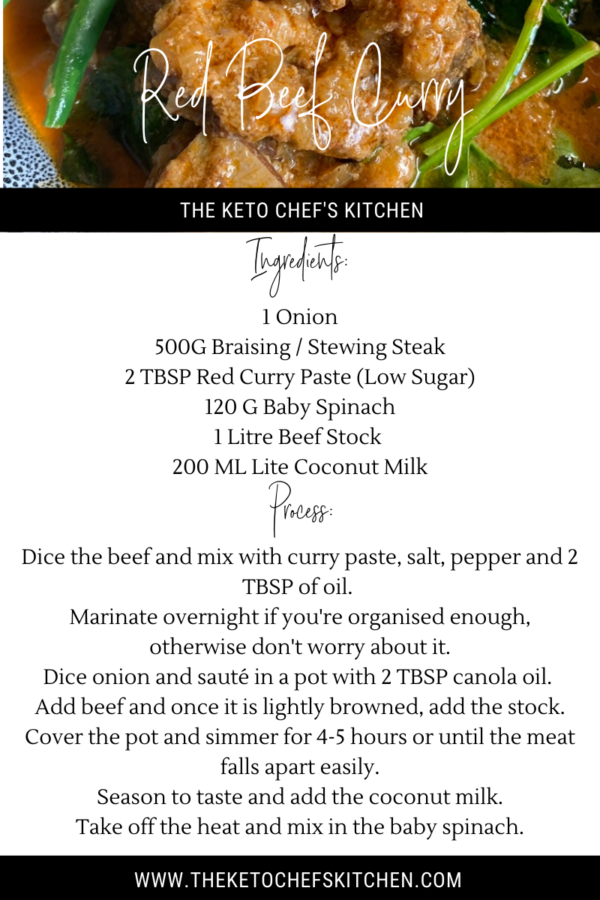 Red Beef Curry

THE KETO CHEF'S KITCHEN

Ingredients:

1 Onion
500G Braising / Stewing Steak
2 TBSP Red Curry Paste (Low Sugar)
120 G Baby Spinach
1 Litre Beef Stock
200 ML Lite Coconut Milk

Process:

Dice the beef and mix with curry paste, salt, pepper and 2 TBSP of oil.
Marinate overnight if you're organised enough, otherwise don't worry about it.
Dice onion and sauté in a pot with 2 TBSP canola oil.
Add beef and once it is lightly browned, add the stock.
Cover the pot and simmer for 4-5 hours or until the meat falls apart easily.
Season to taste and add the coconut milk.
Take off the heat and mix in the baby spinach.

WWW.THEKETOCHEFSKITCHEN.COM